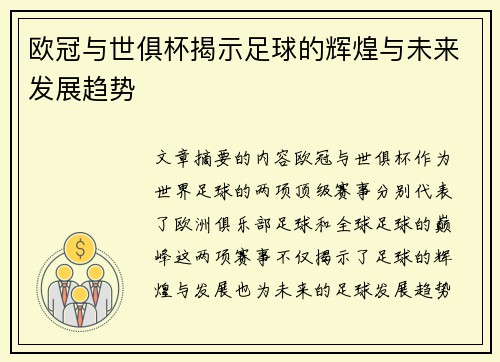 欧冠与世俱杯揭示足球的辉煌与未来发展趋势

文章摘要的内容欧冠与世俱杯作为世界足球的两项顶级赛事分别代表了欧洲俱乐部足球和全球足球的巅峰这两项赛事不仅揭示了足球的辉煌与发展也为未来的足球发展趋势

$